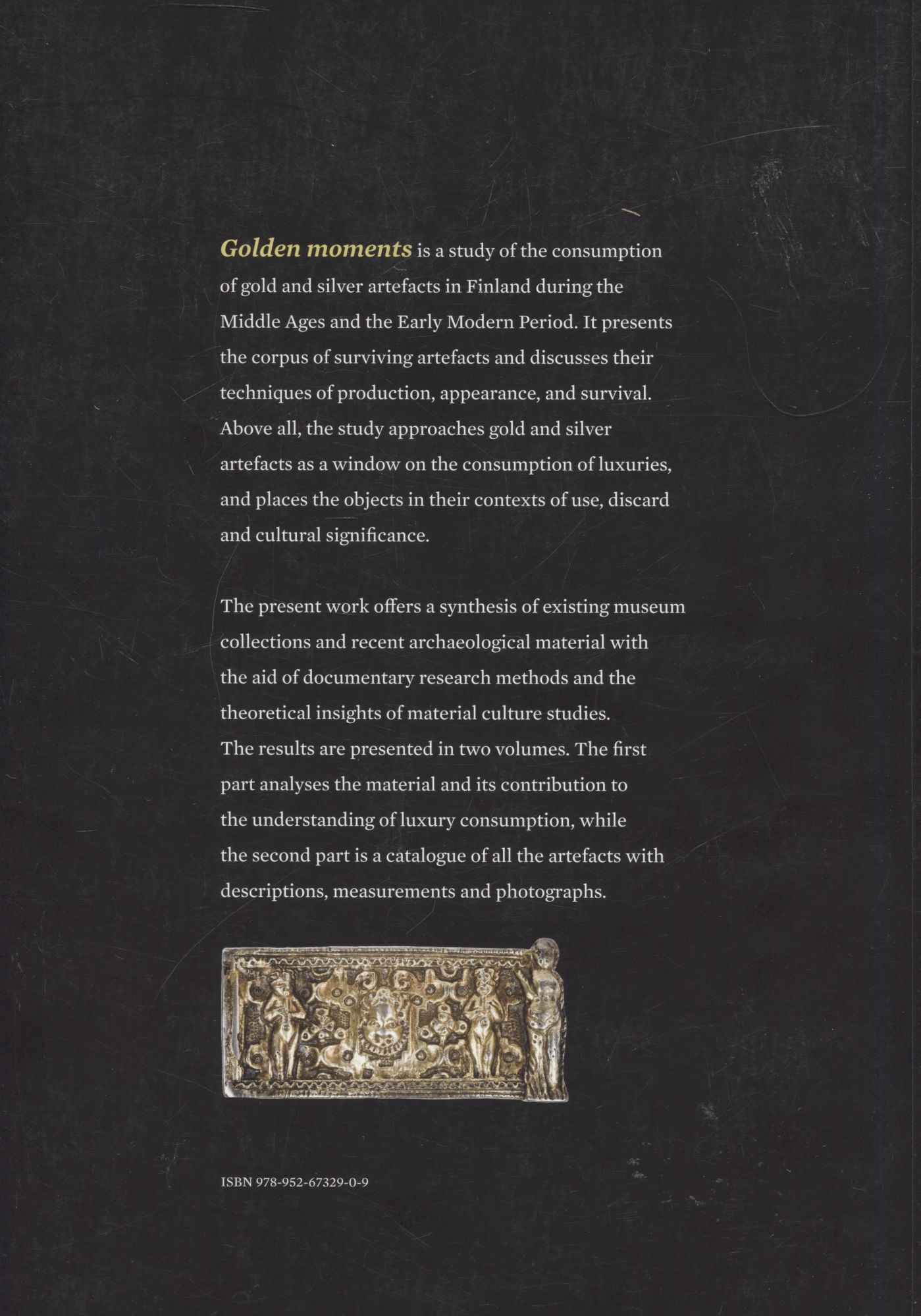 Golden moments is a study of the consumption of gold and silver artefacts in Finland during the Middle Ages and the Early Modern Period. It presents the corpus of surviving artefacts and discusses their techniques of production, appearance, and survival. Above all, the study approaches gold and silver artefacts as a window on the consumption of luxuries, and places the objects in their contexts of use, discard and cultural significance.

The present work offers a synthesis of existing museum collections and recent archaeological material with the aid of documentary research methods and the theoretical insights of material culture studies. The results are presented in two volumes. The first part analyses the material and its contribution to the understanding of luxury consumption, while the second part is a catalogue of all the artefacts with descriptions, measurements and photographs.

ISBN 978-952-67329-0-9